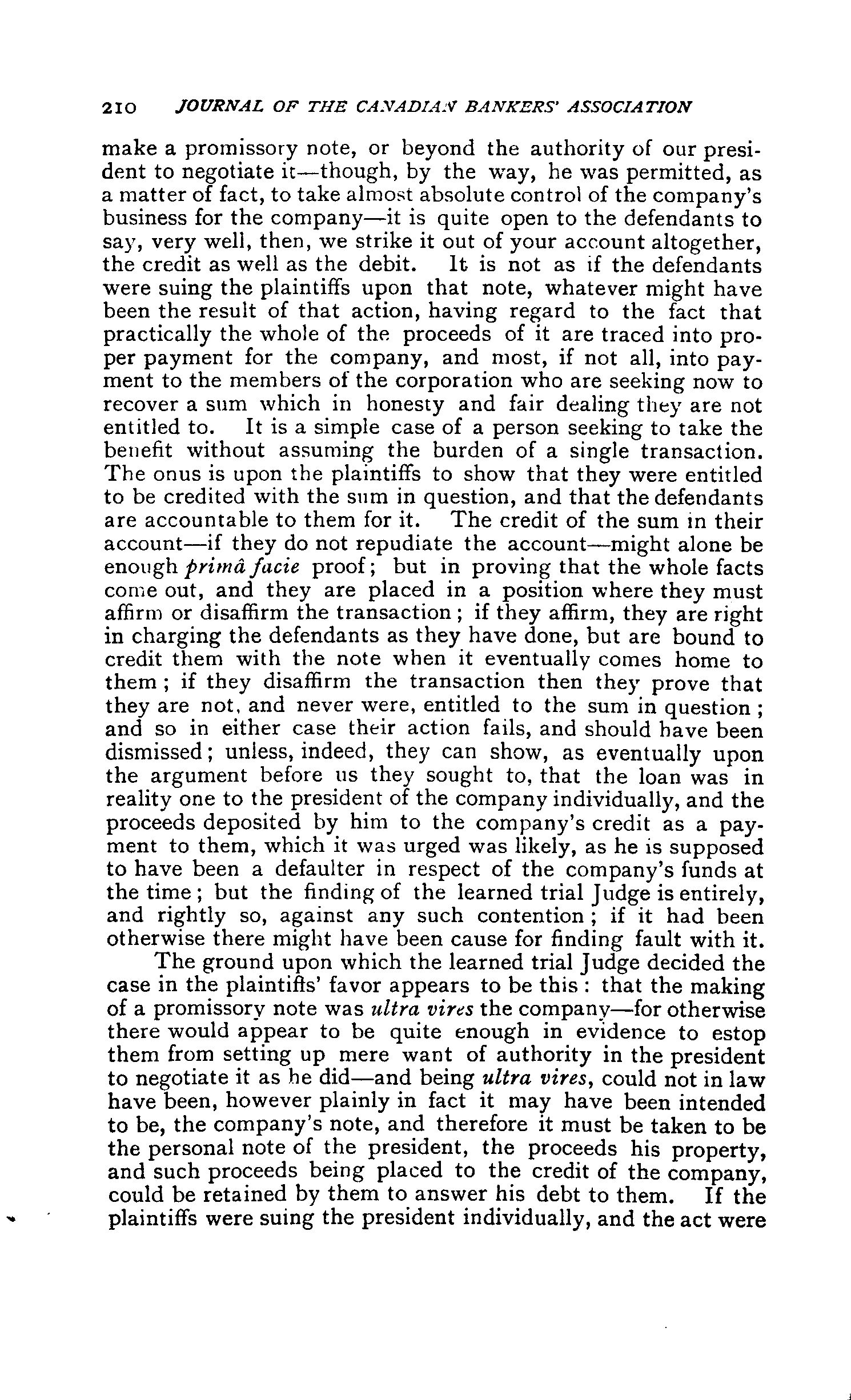 210 JOURNAL OF THE CANADIAN BANKERS' ASSOCIATION

make a promissory note, or beyond the authority of our president to negotiate it—though, by the way, he was permitted, as a matter of fact, to take almost absolute control of the company's business for the company—it is quite open to the defendants to say, very well, then, we strike it out of your account altogether, the credit as well as the debit. It is not as if the defendants were suing the plaintiffs upon that note, whatever might have been the result of that action, having regard to the fact that practically the whole of the proceeds of it are traced into proper payment for the company, and most, if not all, into payment to the members of the corporation who are seeking now to recover a sum which in honesty and fair dealing they are not entitled to. It is a simple case of a person seeking to take the benefit without assuming the burden of a single transaction. The onus is upon the plaintiffs to show that they were entitled to be credited with the sum in question, and that the defendants are accountable to them for it. The credit of the sum in their account—if they do not repudiate the account—might alone be enough primâ facie proof; but in proving that the whole facts come out, and they are placed in a position where they must affirm or disaffirm the transaction; if they affirm, they are right in charging the defendants as they have done, but are bound to credit them with the note when it eventually comes home to them; if they disaffirm the transaction then they prove that they are not, and never were, entitled to the sum in question; and so in either case their action fails, and should have been dismissed; unless, indeed, they can show, as eventually upon the argument before us they sought to, that the loan was in reality one to the president of the company individually, and the proceeds deposited by him to the company's credit as a payment to them, which it was urged was likely, as he is supposed to have been a defaulter in respect of the company's funds at the time; but the finding of the learned trial Judge is entirely, and rightly so, against any such contention; if it had been otherwise there might have been cause for finding fault with it.

The ground upon which the learned trial Judge decided the case in the plaintiffs' favor appears to be this: that the making of a promissory note was ultra vires the company—for otherwise there would appear to be quite enough in evidence to estop them from setting up mere want of authority in the president to negotiate it as he did—and being ultra vires, could not in law have been, however plainly in fact it may have been intended to be, the company's note, and therefore it must be taken to be the personal note of the president, the proceeds his property, and such proceeds being placed to the credit of the company, could be retained by them to answer his debt to them. If the plaintiffs were suing the president individually, and the act were